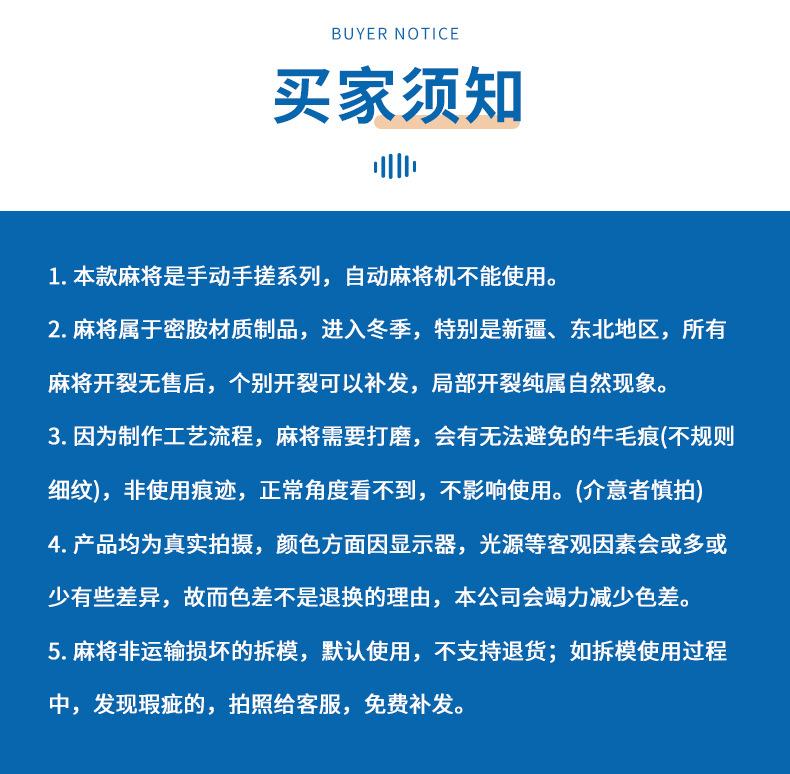 BUYER NOTICE

买家须知

1. 本款麻将是手动手搓系列，自动麻将机不能使用。

2. 麻将属于密胺材质制品，进入冬季，特别是新疆、东北地区，所有麻将开裂无售后，个别开裂可以补发，局部开裂纯属自然现象。

3. 因为制作工艺流程，麻将需要打磨，会有无法避免的牛毛痕(不规则细纹)，非使用痕迹，正常角度看不到，不影响使用。(介意者慎拍)

4. 产品均为真实拍摄，颜色方面因显示器，光源等客观因素会或多或少有些差异，故而色差不是退换的理由，本公司会竭力减少色差。

5. 麻将非运输损坏的拆模，默认使用，不支持退货；如拆模使用过程中，发现瑕疵的，拍照给客服，免费补发。